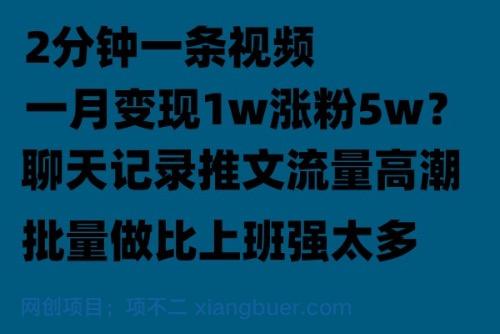 2分钟一条视频
一月变现1w涨粉5w？
聊天记录推文流量高潮
批量做比上班强太多

网创项目：项不二 xiangbuer.com